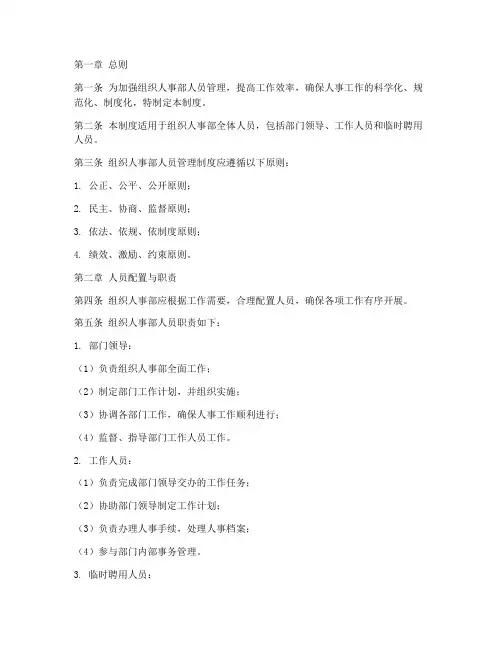 第一章 总则

第一条 为加强组织人事部人员管理，提高工作效率，确保人事工作的科学化、规范化、制度化，特制定本制度。

第二条 本制度适用于组织人事部全体人员，包括部门领导、工作人员和临时聘用人员。

第三条 组织人事部人员管理制度应遵循以下原则：

1. 公正、公平、公开原则；

2. 民主、协商、监督原则；

3. 依法、依规、依制度原则；

4. 绩效、激励、约束原则。

第二章 人员配置与职责

第四条 组织人事部应根据工作需要，合理配置人员，确保各项工作有序开展。

第五条 组织人事部人员职责如下：

1. 部门领导：

（1）负责组织人事部全面工作；

（2）制定部门工作计划，并组织实施；

（3）协调各部门工作，确保人事工作顺利进行；

（4）监督、指导部门工作人员工作。

2. 工作人员：

（1）负责完成部门领导交办的工作任务；

（2）协助部门领导制定工作计划；

（3）负责办理人事手续，处理人事档案；

（4）参与部门内部事务管理。

3. 临时聘用人员：